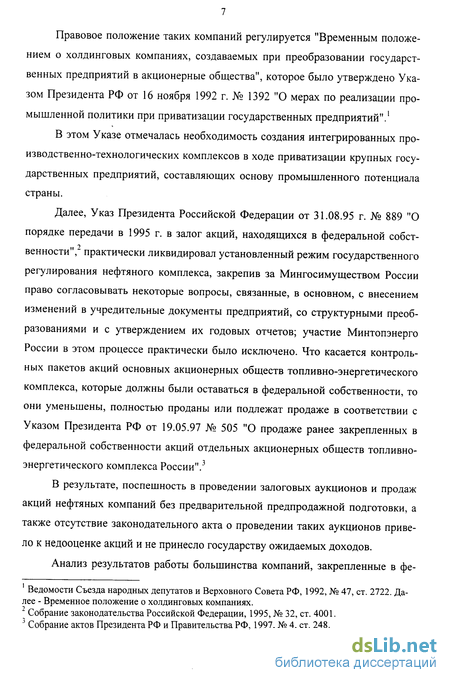 7

Правовое положение таких компаний регулируется "Временным положением о холдинговых компаниях, создаваемых при преобразовании государственных предприятий в акционерные общества", которое было утверждено Указом Президента РФ от 16 ноября 1992 г. № 1392 "О мерах по реализации промышленной политики при приватизации государственных предприятий".$^1$

В этом Указе отмечалась необходимость создания интегрированных производственно-технологических комплексов в ходе приватизации крупных государственных предприятий, составляющих основу промышленного потенциала страны.

Далее, Указ Президента Российской Федерации от 31.08.95 г. № 889 "О порядке передачи в 1995 г. в залог акций, находящихся в федеральной собственности",$^2$ практически ликвидировал установленный режим государственного регулирования нефтяного комплекса, закрепив за Мингосимуществом России право согласовывать некоторые вопросы, связанные, в основном, с внесением изменений в учредительные документы предприятий, со структурными преобразованиями и с утверждением их годовых отчетов; участие Минтопэнерго России в этом процессе практически было исключено. Что касается контрольных пакетов акций основных акционерных обществ топливно-энергетического комплекса, которые должны были оставаться в федеральной собственности, то они уменьшены, полностью проданы или подлежат продаже в соответствии с Указом Президента РФ от 19.05.97 № 505 "О продаже ранее закрепленных в федеральной собственности акций отдельных акционерных обществ топливно-энергетического комплекса России".$^3$

В результате, поспешность в проведении залоговых аукционов и продаж акций нефтяных компаний без предварительной предпродажной подготовки, а также отсутствие законодательного акта о проведении таких аукционов привело к недооценке акций и не принесло государству ожидаемых доходов.

Анализ результатов работы большинства компаний, закрепленные в фе-

$^1$ Ведомости Съезда народных депутатов и Верховного Совета РФ, 1992, № 47, ст. 2722. Далее - Временное положение о холдинговых компаниях.
$^2$ Собрание законодательства Российской Федерации, 1995, № 32, ст. 4001.
$^3$ Собрание актов Президента РФ и Правительства РФ, 1997. № 4. ст. 248.

dsLib.net
библиотека диссертаций